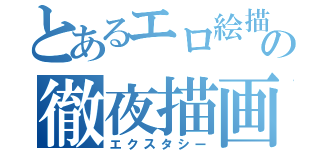 とあるエロ絵描の
徹夜描画
エクスタシー